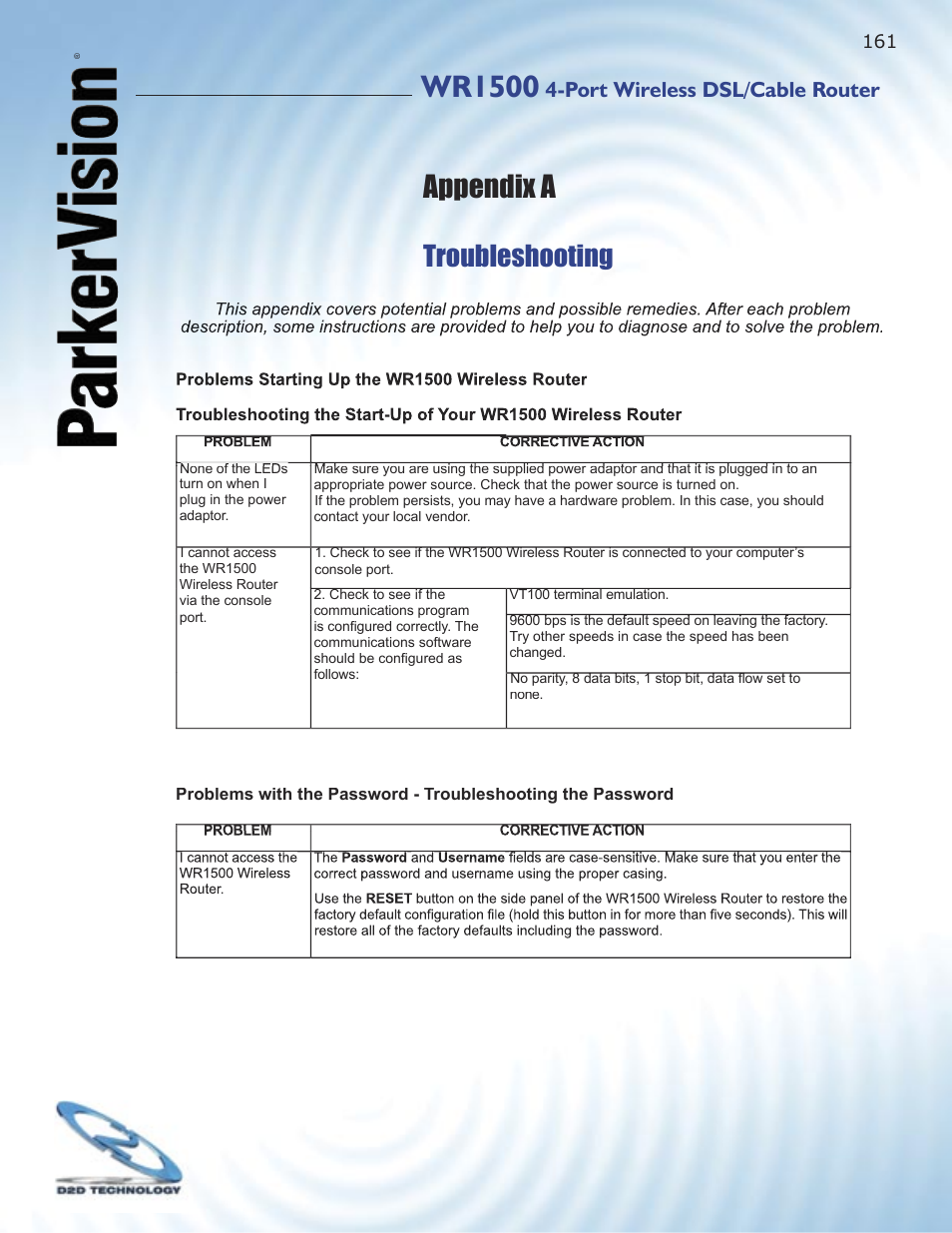 161

ParkerVision®

WR1500 4-Port Wireless DSL/Cable Router

Appendix A

Troubleshooting

This appendix covers potential problems and possible remedies. After each problem description, some instructions are provided to help you to diagnose and to solve the problem.

Problems Starting Up the WR1500 Wireless Router

Troubleshooting the Start-Up of Your WR1500 Wireless Router

| PROBLEM | CORRECTIVE ACTION | |
|---|---|---|
| None of the LEDs turn on when I plug in the power adaptor. | Make sure you are using the supplied power adaptor and that it is plugged in to an appropriate power source. Check that the power source is turned on. If the problem persists, you may have a hardware problem. In this case, you should contact your local vendor. | |
| I cannot access the WR1500 Wireless Router via the console port. | 1. Check to see if the WR1500 Wireless Router is connected to your computer's console port. | |
| | 2. Check to see if the communications program is configured correctly. The communications software should be configured as follows: | VT100 terminal emulation. |
| | | 9600 bps is the default speed on leaving the factory. Try other speeds in case the speed has been changed. |
| | | No parity, 8 data bits, 1 stop bit, data flow set to none. |

Problems with the Password - Troubleshooting the Password

| PROBLEM | CORRECTIVE ACTION |
|---|---|
| I cannot access the WR1500 Wireless Router. | The **Password** and **Username** fields are case-sensitive. Make sure that you enter the correct password and username using the proper casing. Use the **RESET** button on the side panel of the WR1500 Wireless Router to restore the factory default configuration file (hold this button in for more than five seconds). This will restore all of the factory defaults including the password. |

D2D TECHNOLOGY